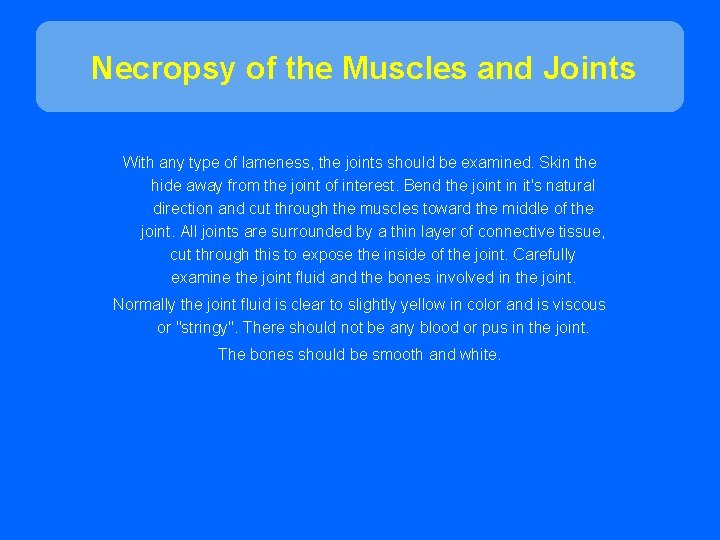 Necropsy of the Muscles and Joints

With any type of lameness, the joints should be examined. Skin the hide away from the joint of interest. Bend the joint in it's natural direction and cut through the muscles toward the middle of the joint. All joints are surrounded by a thin layer of connective tissue, cut through this to expose the inside of the joint. Carefully examine the joint fluid and the bones involved in the joint.

Normally the joint fluid is clear to slightly yellow in color and is viscous or "stringy". There should not be any blood or pus in the joint.

The bones should be smooth and white.